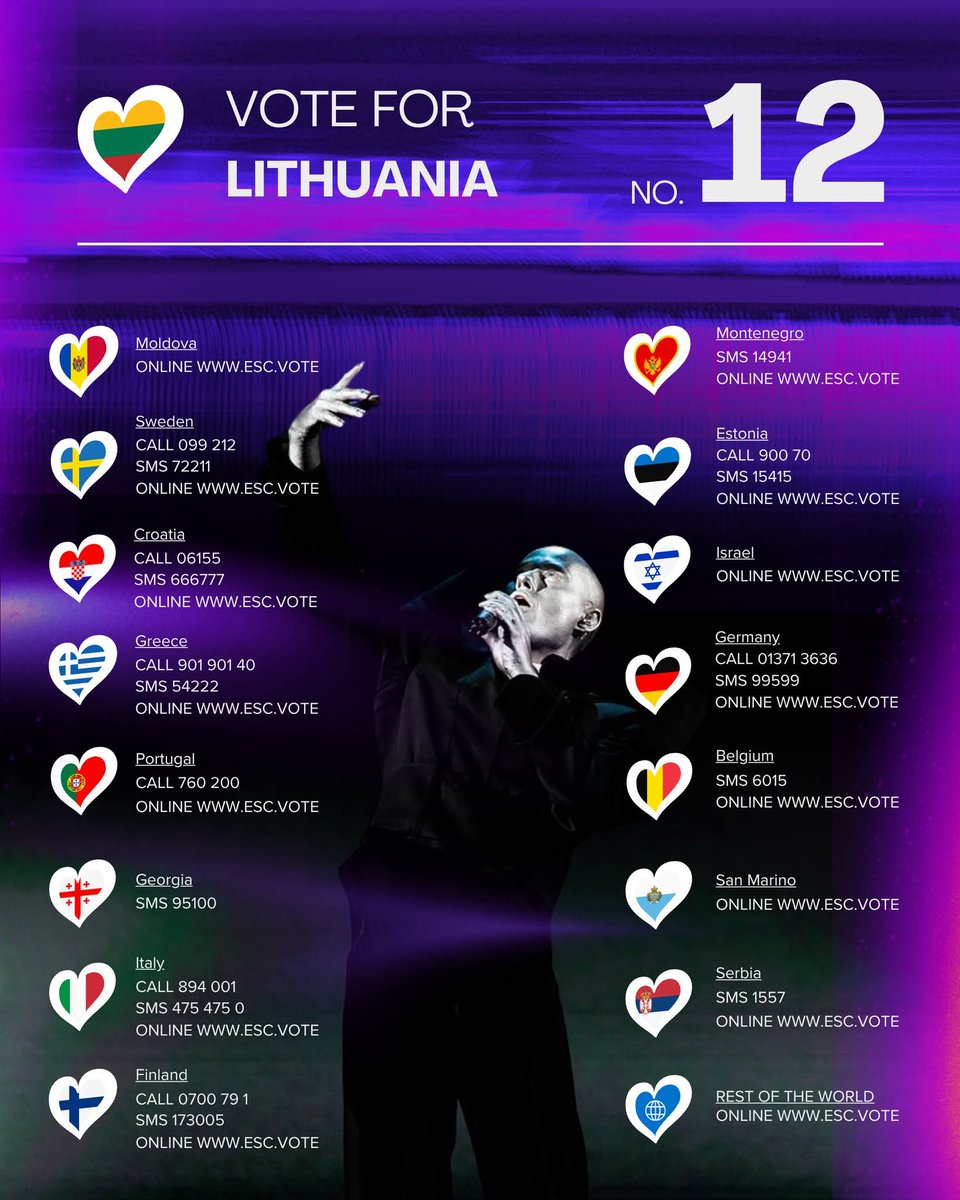 VOTE FOR
LITHUANIA

NO. 12

Moldova
ONLINE WWW.ESC.VOTE

Sweden
CALL 099 212
SMS 72211
ONLINE WWW.ESC.VOTE

Croatia
CALL 06155
SMS 666777
ONLINE WWW.ESC.VOTE

Greece
CALL 901 901 40
SMS 54222
ONLINE WWW.ESC.VOTE

Portugal
CALL 760 200
ONLINE WWW.ESC.VOTE

Georgia
SMS 95100

Italy
CALL 894 001
SMS 475 475 0
ONLINE WWW.ESC.VOTE

Finland
CALL 0700 79 1
SMS 173005
ONLINE WWW.ESC.VOTE

Montenegro
SMS 14941
ONLINE WWW.ESC.VOTE

Estonia
CALL 900 70
SMS 15415
ONLINE WWW.ESC.VOTE

Israel
ONLINE WWW.ESC.VOTE

Germany
CALL 01371 3636
SMS 99599
ONLINE WWW.ESC.VOTE

Belgium
SMS 6015
ONLINE WWW.ESC.VOTE

San Marino
ONLINE WWW.ESC.VOTE

Serbia
SMS 1557
ONLINE WWW.ESC.VOTE

REST OF THE WORLD
ONLINE WWW.ESC.VOTE